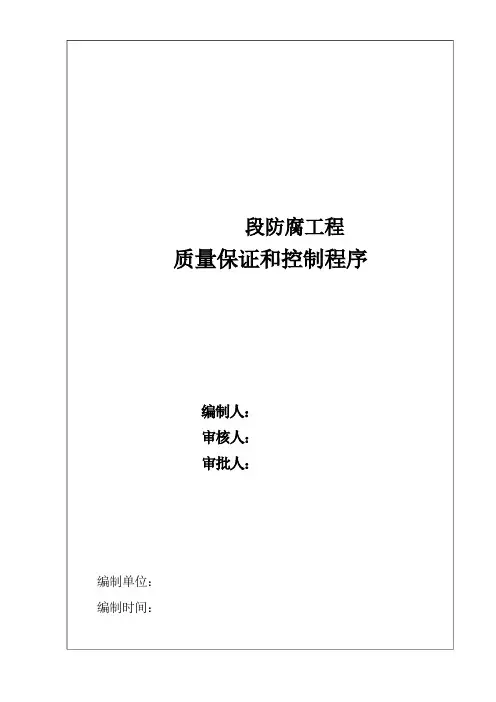 段防腐工程
质量保证和控制程序

编制人：
审核人：
审批人：

编制单位：
编制时间：